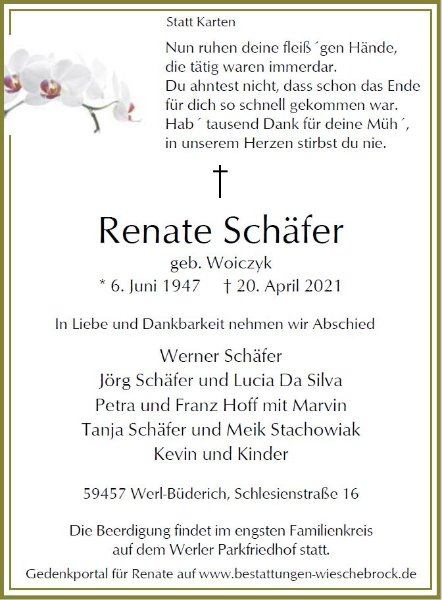 Statt Karten

Nun ruhen deine fleiß´gen Hände,
die tätig waren immerdar.
Du ahntest nicht, dass schon das Ende
für dich so schnell gekommen war.
Hab´ tausend Dank für deine Müh´,
in unserem Herzen stirbst du nie.

†

Renate Schäfer
geb. Woiczyk
* 6. Juni 1947 † 20. April 2021

In Liebe und Dankbarkeit nehmen wir Abschied

Werner Schäfer
Jörg Schäfer und Lucia Da Silva
Petra und Franz Hoff mit Marvin
Tanja Schäfer und Meik Stachowiak
Kevin und Kinder

59457 Werl-Büderich, Schlesienstraße 16

Die Beerdigung findet im engsten Familienkreis auf dem Werler Parkfriedhof statt.

Gedenkportal für Renate auf www.bestattungen-wieschebrock.de